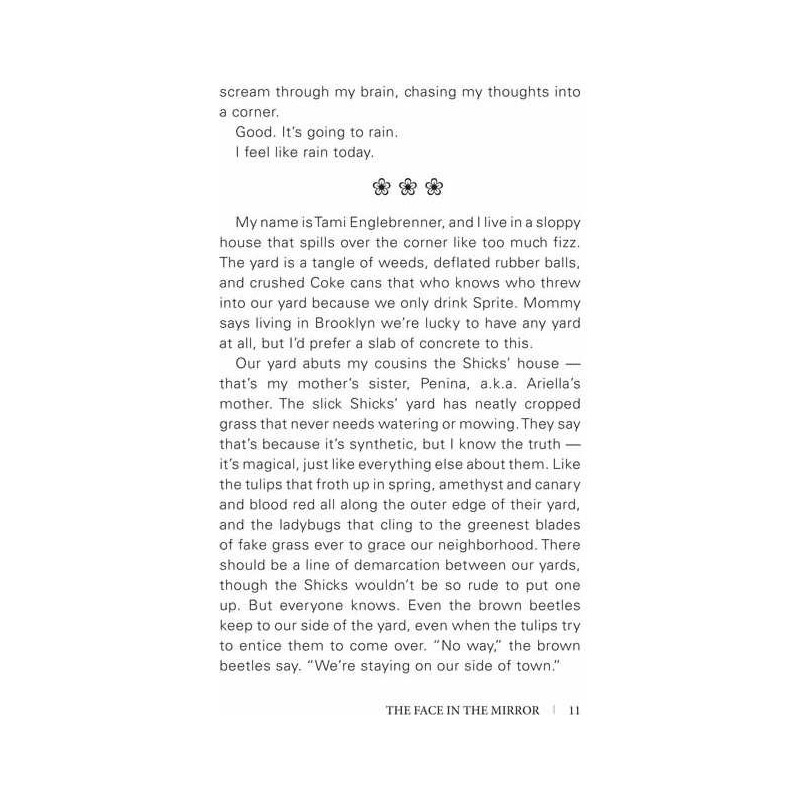 scream through my brain, chasing my thoughts into a corner.

Good. It's going to rain.

I feel like rain today.

❀ ❀ ❀

My name is Tami Englebrenner, and I live in a sloppy house that spills over the corner like too much fizz. The yard is a tangle of weeds, deflated rubber balls, and crushed Coke cans that who knows who threw into our yard because we only drink Sprite. Mommy says living in Brooklyn we're lucky to have any yard at all, but I'd prefer a slab of concrete to this.

Our yard abuts my cousins the Shicks' house — that's my mother's sister, Penina, a.k.a. Ariella's mother. The slick Shicks' yard has neatly cropped grass that never needs watering or mowing. They say that's because it's synthetic, but I know the truth — it's magical, just like everything else about them. Like the tulips that froth up in spring, amethyst and canary and blood red all along the outer edge of their yard, and the ladybugs that cling to the greenest blades of fake grass ever to grace our neighborhood. There should be a line of demarcation between our yards, though the Shicks wouldn't be so rude to put one up. But everyone knows. Even the brown beetles keep to our side of the yard, even when the tulips try to entice them to come over. "No way," the brown beetles say. "We're staying on our side of town."

THE FACE IN THE MIRROR | 11